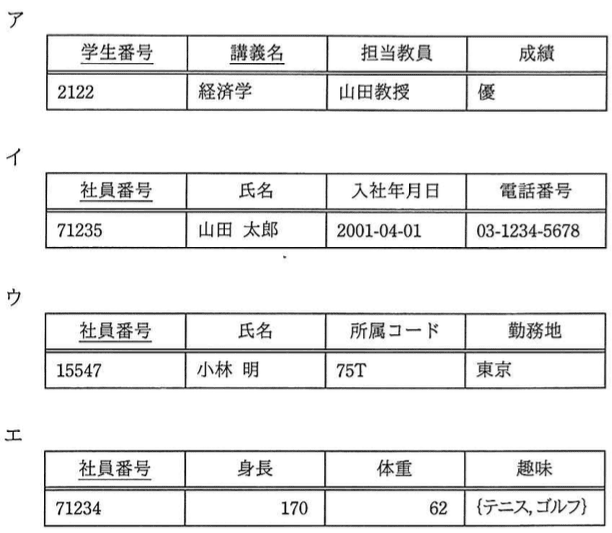 ア

| 学生番号 | 講義名 | 担当教員 | 成績 |
|---|---|---|---|
| 2122 | 経済学 | 山田教授 | 優 |

イ

| 社員番号 | 氏名 | 入社年月日 | 電話番号 |
|---|---|---|---|
| 71235 | 山田 太郎 | 2001-04-01 | 03-1234-5678 |

ウ

| 社員番号 | 氏名 | 所属コード | 勤務地 |
|---|---|---|---|
| 15547 | 小林 明 | 75T | 東京 |

エ

| 社員番号 | 身長 | 体重 | 趣味 |
|---|---|---|---|
| 71234 | 170 | 62 | {テニス, ゴルフ} |